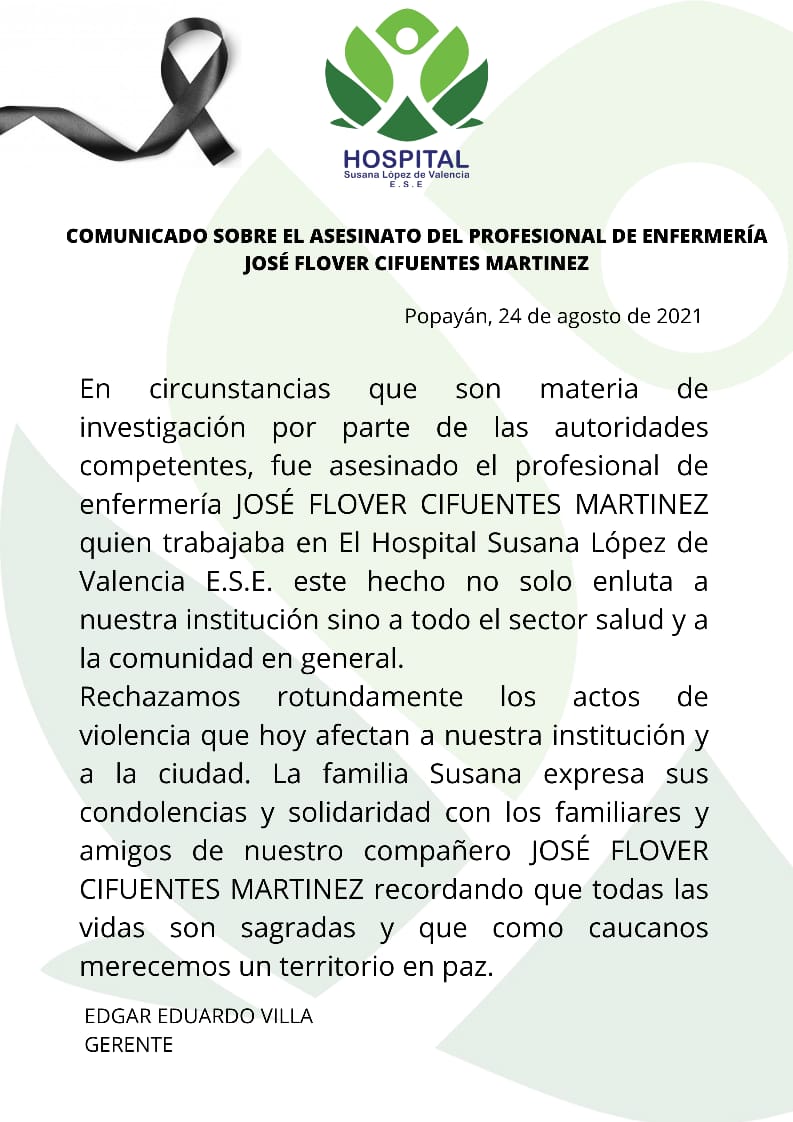 HOSPITAL
Susana López de Valencia
E.S.E

COMUNICADO SOBRE EL ASESINATO DEL PROFESIONAL DE ENFERMERÍA JOSÉ FLOVER CIFUENTES MARTINEZ

Popayán, 24 de agosto de 2021

En circunstancias que son materia de investigación por parte de las autoridades competentes, fue asesinado el profesional de enfermería JOSÉ FLOVER CIFUENTES MARTINEZ quien trabajaba en El Hospital Susana López de Valencia E.S.E. este hecho no solo enluta a nuestra institución sino a todo el sector salud y a la comunidad en general.
Rechazamos rotundamente los actos de violencia que hoy afectan a nuestra institución y a la ciudad. La familia Susana expresa sus condolencias y solidaridad con los familiares y amigos de nuestro compañero JOSÉ FLOVER CIFUENTES MARTINEZ recordando que todas las vidas son sagradas y que como caucanos merecemos un territorio en paz.

EDGAR EDUARDO VILLA
GERENTE